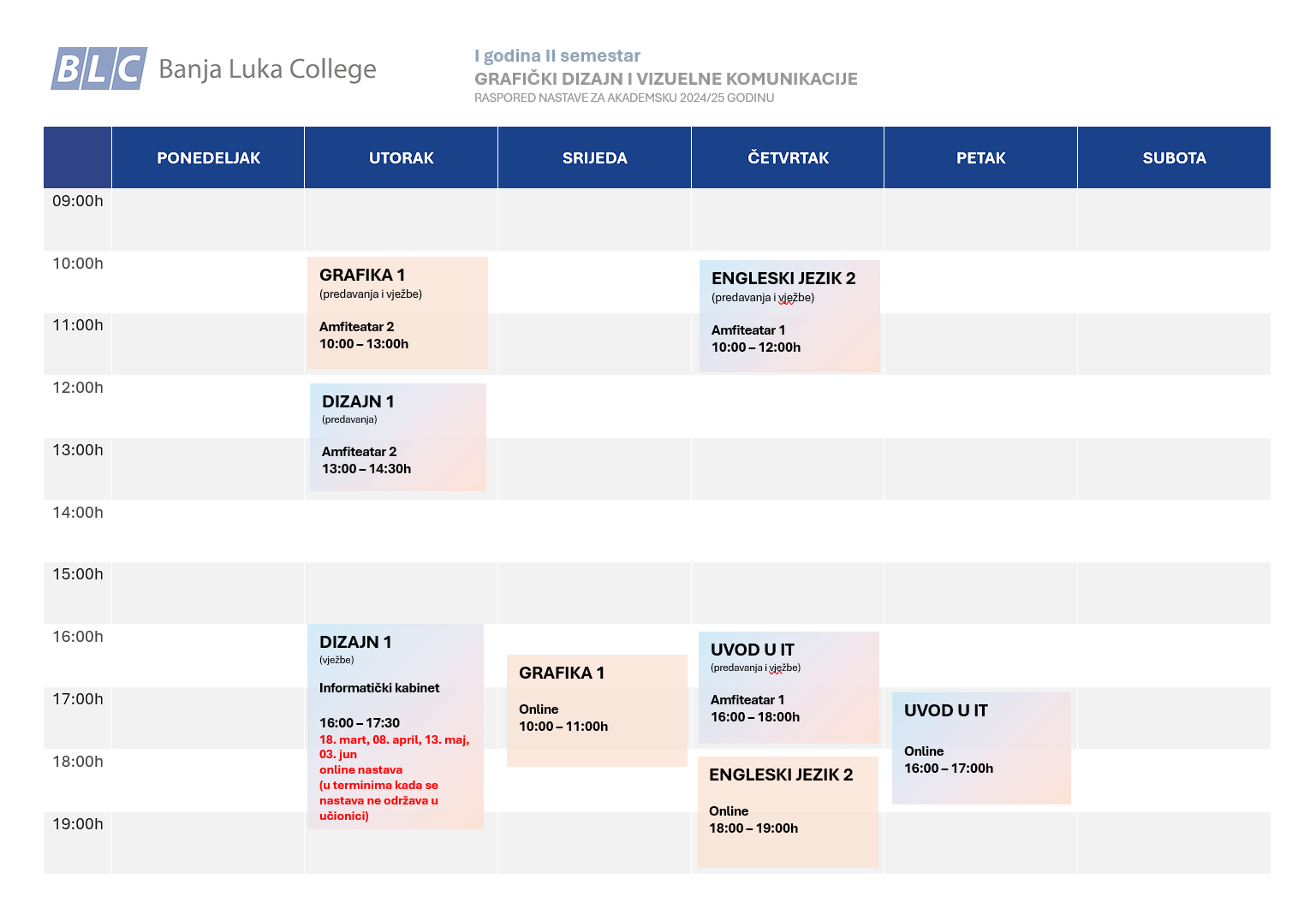 BLC Banja Luka College

I godina II semestar
GRAFIČKI DIZAJN I VIZUELNE KOMUNIKACIJE
RASPORED NASTAVE ZA AKADEMSKU 2024/25 GODINU

| | PONEDELJAK | UTORAK | SRIJEDA | ČETVRTAK | PETAK | SUBOTA |
|---|---|---|---|---|---|---|
| 09:00h | | | | | | |
| 10:00h | | GRAFIKA 1 (predavanja i vježbe) Amfiteatar 2 10:00 – 13:00h | | ENGLESKI JEZIK 2 (predavanja i vježbe) Amfiteatar 1 10:00 – 12:00h | | |
| 11:00h | | | | | | |
| 12:00h | | DIZAJN 1 (predavanja) Amfiteatar 2 13:00 – 14:30h | | | | |
| 13:00h | | | | | | |
| 14:00h | | | | | | |
| 15:00h | | | | | | |
| 16:00h | | DIZAJN 1 (vježbe) Informatički kabinet 16:00 – 17:30 18. mart, 08. april, 13. maj, 03. jun online nastava (u terminima kada se nastava ne održava u učionici) | GRAFIKA 1 Online 10:00 – 11:00h | UVOD U IT (predavanja i vježbe) Amfiteatar 1 16:00 – 18:00h | | |
| 17:00h | | | | | UVOD U IT Online 16:00 – 17:00h | |
| 18:00h | | | | ENGLESKI JEZIK 2 Online 18:00 – 19:00h | | |
| 19:00h | | | | | | |